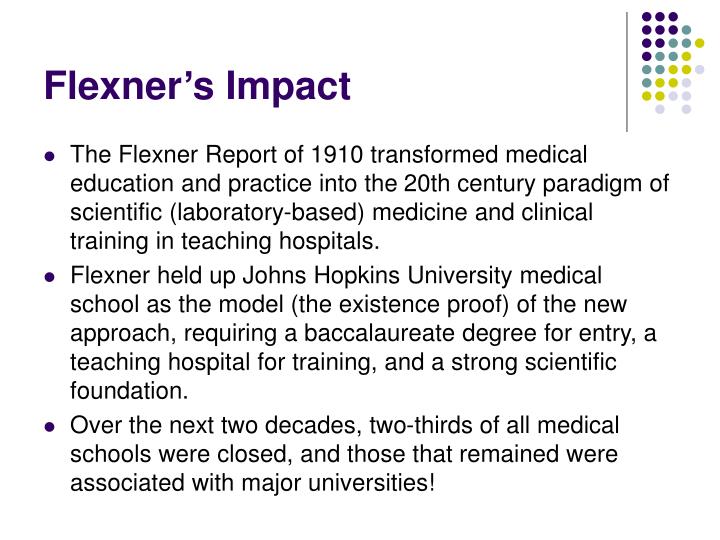 Flexner's Impact

• The Flexner Report of 1910 transformed medical education and practice into the 20th century paradigm of scientific (laboratory-based) medicine and clinical training in teaching hospitals.
• Flexner held up Johns Hopkins University medical school as the model (the existence proof) of the new approach, requiring a baccalaureate degree for entry, a teaching hospital for training, and a strong scientific foundation.
• Over the next two decades, two-thirds of all medical schools were closed, and those that remained were associated with major universities!